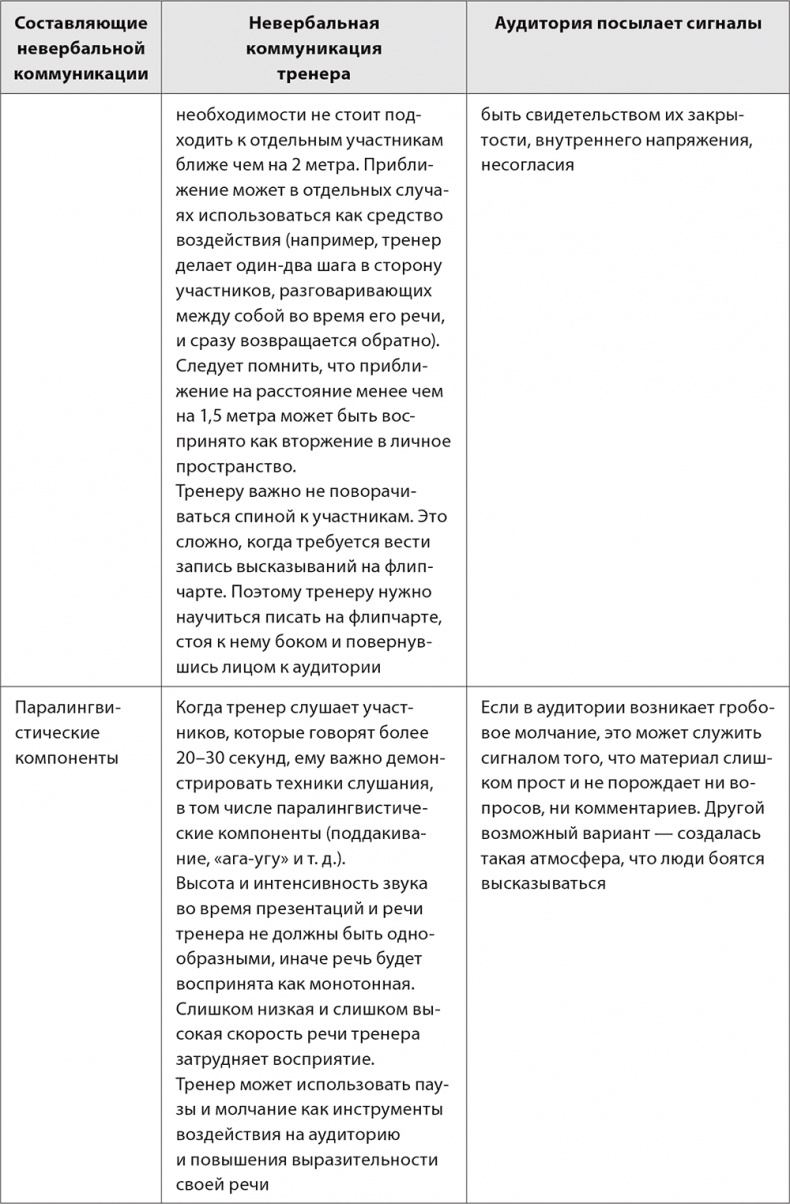 | Составляющие невербальной коммуникации | Невербальная коммуникация тренера | Аудитория посылает сигналы |
|---|---|---|
| | необходимости не стоит подходить к отдельным участникам ближе чем на 2 метра. Приближение может в отдельных случаях использоваться как средство воздействия (например, тренер делает один-два шага в сторону участников, разговаривающих между собой во время его речи, и сразу возвращается обратно). Следует помнить, что приближение на расстояние менее чем на 1,5 метра может быть воспринято как вторжение в личное пространство. Тренеру важно не поворачиваться спиной к участникам. Это сложно, когда требуется вести запись высказываний на флипчарте. Поэтому тренеру нужно научиться писать на флипчарте, стоя к нему боком и повернувшись лицом к аудитории | быть свидетельством их закрытости, внутреннего напряжения, несогласия |
| Паралингвистические компоненты | Когда тренер слушает участников, которые говорят более 20–30 секунд, ему важно демонстрировать техники слушания, в том числе паралингвистические компоненты (поддакивание, «ага-угу» и т. д.). Высота и интенсивность звука во время презентаций и речи тренера не должны быть однообразными, иначе речь будет воспринята как монотонная. Слишком низкая и слишком высокая скорость речи тренера затрудняет восприятие. Тренер может использовать паузы и молчание как инструменты воздействия на аудиторию и повышения выразительности своей речи | Если в аудитории возникает гробовое молчание, это может служить сигналом того, что материал слишком прост и не порождает ни вопросов, ни комментариев. Другой возможный вариант — создалась такая атмосфера, что люди боятся высказываться |